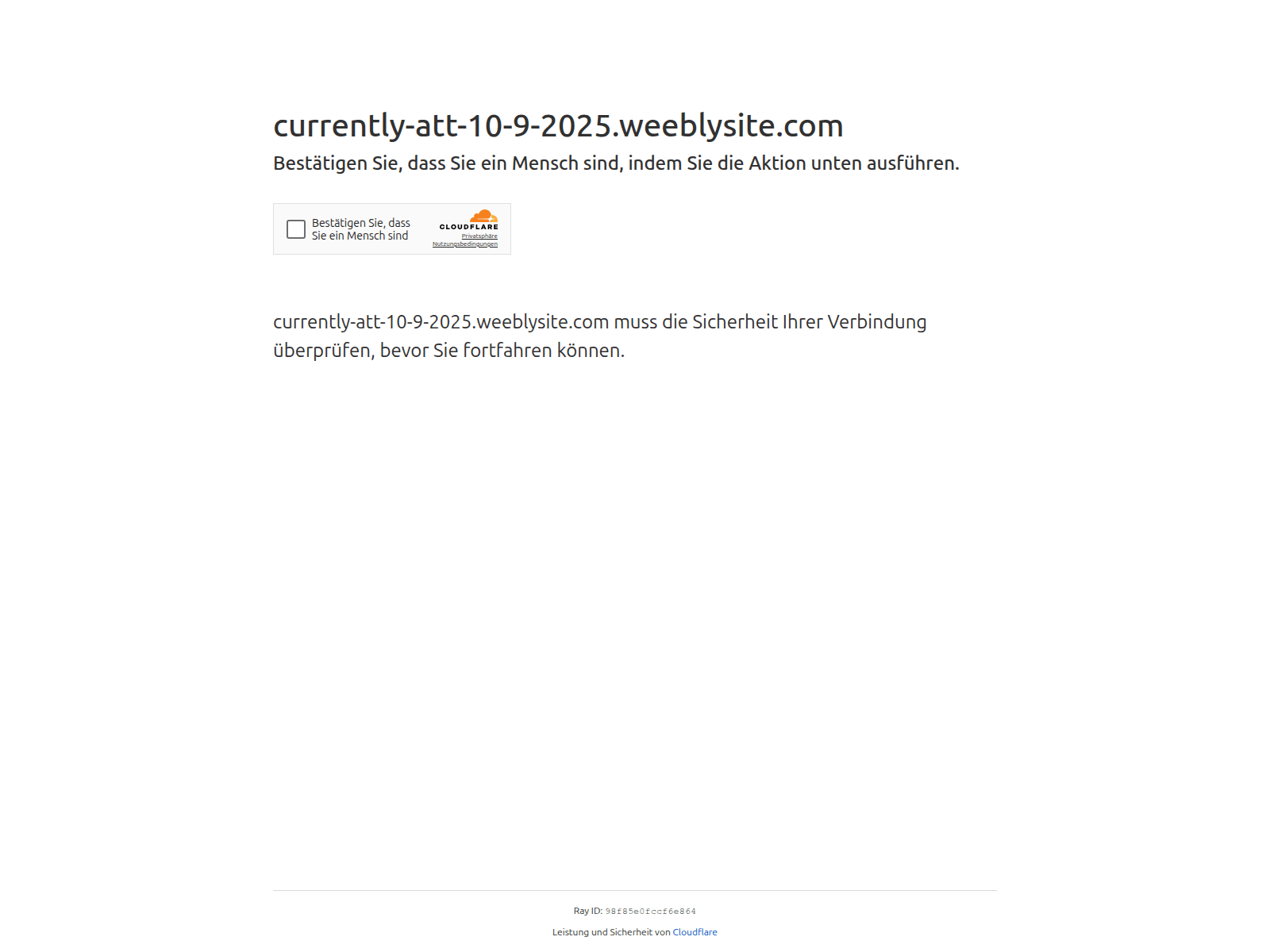 currently-att-10-9-2025.weeblysite.com

Bestätigen Sie, dass Sie ein Mensch sind, indem Sie die Aktion unten ausführen.

Bestätigen Sie, dass Sie ein Mensch sind

CLOUDFLARE
Privatsphäre
Nutzungsbedingungen

currently-att-10-9-2025.weeblysite.com muss die Sicherheit Ihrer Verbindung überprüfen, bevor Sie fortfahren können.

Ray ID: 98f85e0fccf6e864

Leistung und Sicherheit von Cloudflare